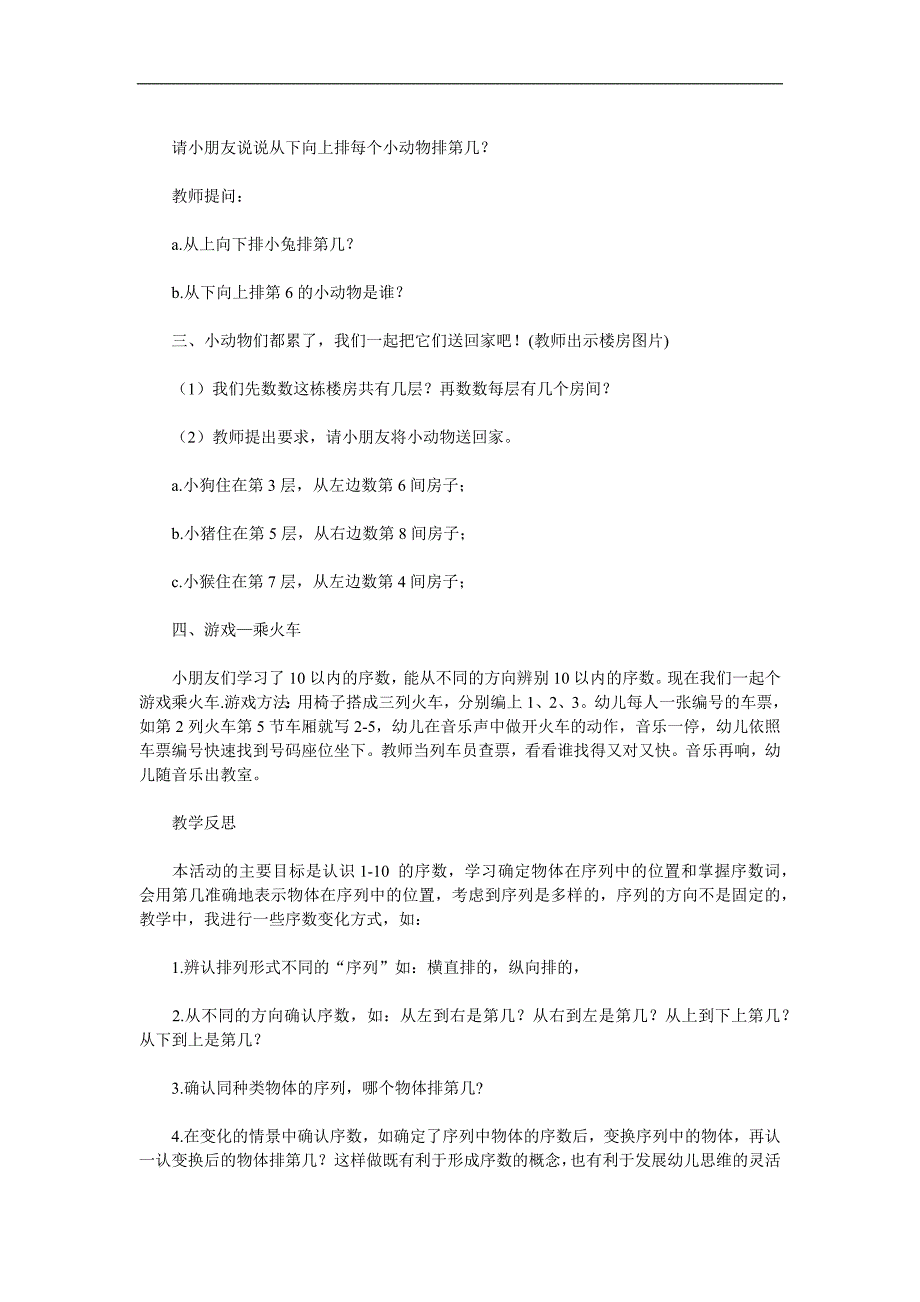 请小朋友说说从下向上排每个小动物排第几？

教师提问：

a.从上向下排小兔排第几？

b.从下向上排第 6 的小动物是谁？

三、小动物们都累了，我们一起把它们送回家吧！(教师出示楼房图片)

（1）我们先数数这栋楼房共有几层？再数数每层有几个房间？

（2）教师提出要求，请小朋友将小动物送回家。

a.小狗住在第 3 层，从左边数第 6 间房子；

b.小猪住在第 5 层，从右边数第 8 间房子；

c.小猴住在第 7 层，从左边数第 4 间房子；

四、游戏—乘火车

小朋友们学习了 10 以内的序数，能从不同的方向辨别 10 以内的序数。现在我们一起个游戏乘火车.游戏方法:用椅子搭成三列火车，分别编上 1、2、3。幼儿每人一张编号的车票，如第 2 列火车第 5 节车厢就写 2-5，幼儿在音乐声中做开火车的动作，音乐一停，幼儿依照车票编号快速找到号码座位坐下。教师当列车员查票，看看谁找得又对又快。音乐再响，幼儿随音乐出教室。

教学反思

本活动的主要目标是认识 1-10 的序数，学习确定物体在序列中的位置和掌握序数词，会用第几准确地表示物体在序列中的位置，考虑到序列是多样的，序列的方向不是固定的，教学中，我进行一些序数变化方式，如：

1.辨认排列形式不同的“序列”如：横直排的，纵向排的，

2.从不同的方向确认序数，如：从左到右是第几？从右到左是第几？从上到下上第几？从下到上是第几？

3.确认同种类物体的序列，哪个物体排第几？

4.在变化的情景中确认序数，如确定了序列中物体的序数后，变换序列中的物体，再认一认变换后的物体排第几？这样做既有利于形成序数的概念，也有利于发展幼儿思维的灵活